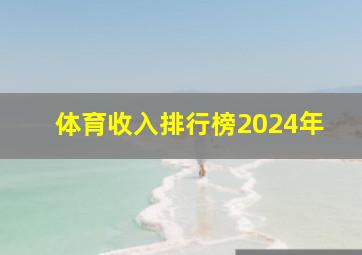 体育收入排行榜2024年